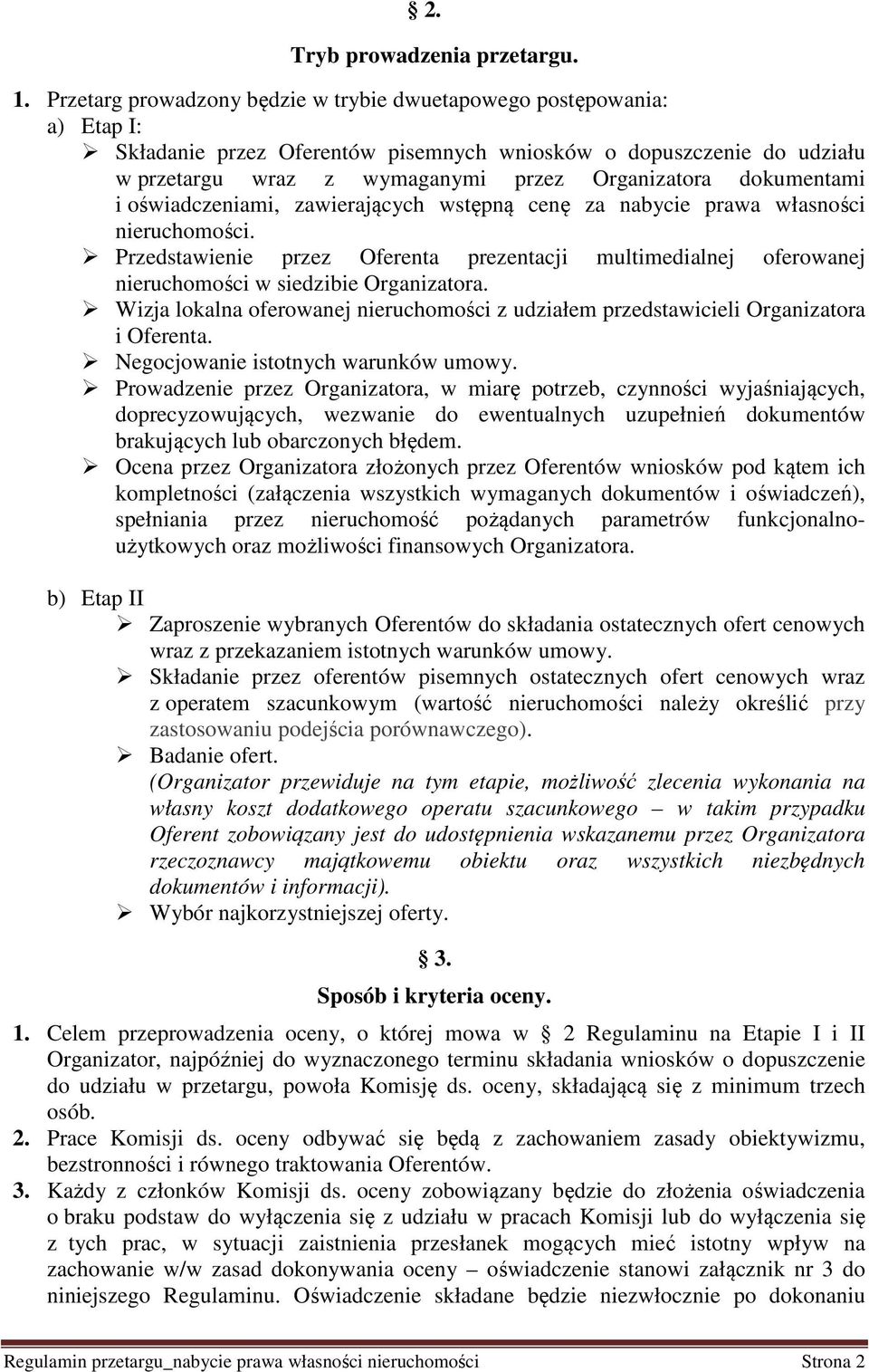 § 2.

Tryb prowadzenia przetargu.

1. Przetarg prowadzony będzie w trybie dwuetapowego postępowania:
a) Etap I:
➢ Składanie przez Oferentów pisemnych wniosków o dopuszczenie do udziału w przetargu wraz z wymaganymi przez Organizatora dokumentami i oświadczeniami, zawierających wstępną cenę za nabycie prawa własności nieruchomości.
➢ Przedstawienie przez Oferenta prezentacji multimedialnej oferowanej nieruchomości w siedzibie Organizatora.
➢ Wizja lokalna oferowanej nieruchomości z udziałem przedstawicieli Organizatora i Oferenta.
➢ Negocjowanie istotnych warunków umowy.
➢ Prowadzenie przez Organizatora, w miarę potrzeb, czynności wyjaśniających, doprecyzowujących, wezwanie do ewentualnych uzupełnień dokumentów brakujących lub obarczonych błędem.
➢ Ocena przez Organizatora złożonych przez Oferentów wniosków pod kątem ich kompletności (załączenia wszystkich wymaganych dokumentów i oświadczeń), spełniania przez nieruchomość pożądanych parametrów funkcjonalno-użytkowych oraz możliwości finansowych Organizatora.

b) Etap II
➢ Zaproszenie wybranych Oferentów do składania ostatecznych ofert cenowych wraz z przekazaniem istotnych warunków umowy.
➢ Składanie przez oferentów pisemnych ostatecznych ofert cenowych wraz z operatem szacunkowym (wartość nieruchomości należy określić przy zastosowaniu podejścia porównawczego).
➢ Badanie ofert.
(Organizator przewiduje na tym etapie, możliwość zlecenia wykonania na własny koszt dodatkowego operatu szacunkowego – w takim przypadku Oferent zobowiązany jest do udostępnienia wskazanemu przez Organizatora rzeczoznawcy majątkowemu obiektu oraz wszystkich niezbędnych dokumentów i informacji).
➢ Wybór najkorzystniejszej oferty.

§ 3.

Sposób i kryteria oceny.

1. Celem przeprowadzenia oceny, o której mowa w § 2 Regulaminu na Etapie I i II Organizator, najpóźniej do wyznaczonego terminu składania wniosków o dopuszczenie do udziału w przetargu, powoła Komisję ds. oceny, składającą się z minimum trzech osób.
2. Prace Komisji ds. oceny odbywać się będą z zachowaniem zasady obiektywizmu, bezstronności i równego traktowania Oferentów.
3. Każdy z członków Komisji ds. oceny zobowiązany będzie do złożenia oświadczenia o braku podstaw do wyłączenia się z udziału w pracach Komisji lub do wyłączenia się z tych prac, w sytuacji zaistnienia przesłanek mogących mieć istotny wpływ na zachowanie w/w zasad dokonywania oceny – oświadczenie stanowi załącznik nr 3 do niniejszego Regulaminu. Oświadczenie składane będzie niezwłocznie po dokonaniu

Regulamin przetargu_nabycie prawa własności nieruchomości Strona 2